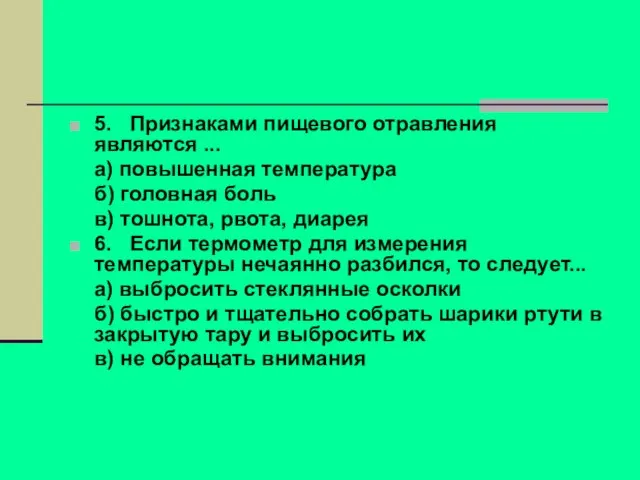 5. Признаками пищевого отравления являются ...

а) повышенная температура

б) головная боль

в) тошнота, рвота, диарея

6. Если термометр для измерения температуры нечаянно разбился, то следует...

а) выбросить стеклянные осколки

б) быстро и тщательно собрать шарики ртути в закрытую тару и выбросить их

в) не обращать внимания